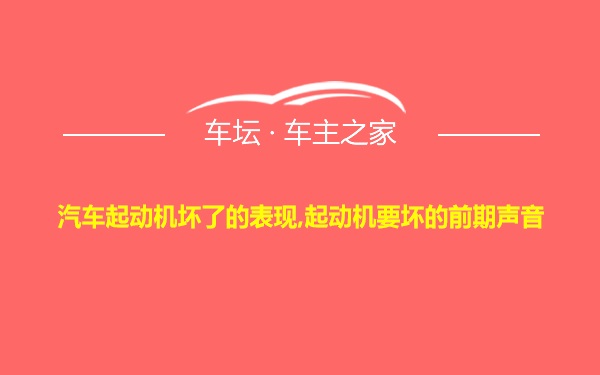 车坛 · 车主之家

汽车起动机坏了的表现,起动机要坏的前期声音